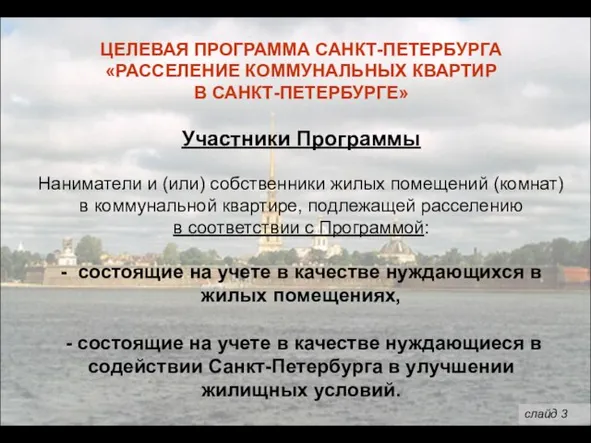 ЦЕЛЕВАЯ ПРОГРАММА САНКТ-ПЕТЕРБУРГА «РАССЕЛЕНИЕ КОММУНАЛЬНЫХ КВАРТИР В САНКТ-ПЕТЕРБУРГЕ»

Участники Программы

Наниматели и (или) собственники жилых помещений (комнат) в коммунальной квартире, подлежащей расселению в соответствии с Программой:

- состоящие на учете в качестве нуждающихся в жилых помещениях,

- состоящие на учете в качестве нуждающиеся в содействии Санкт-Петербурга в улучшении жилищных условий.

слайд 3